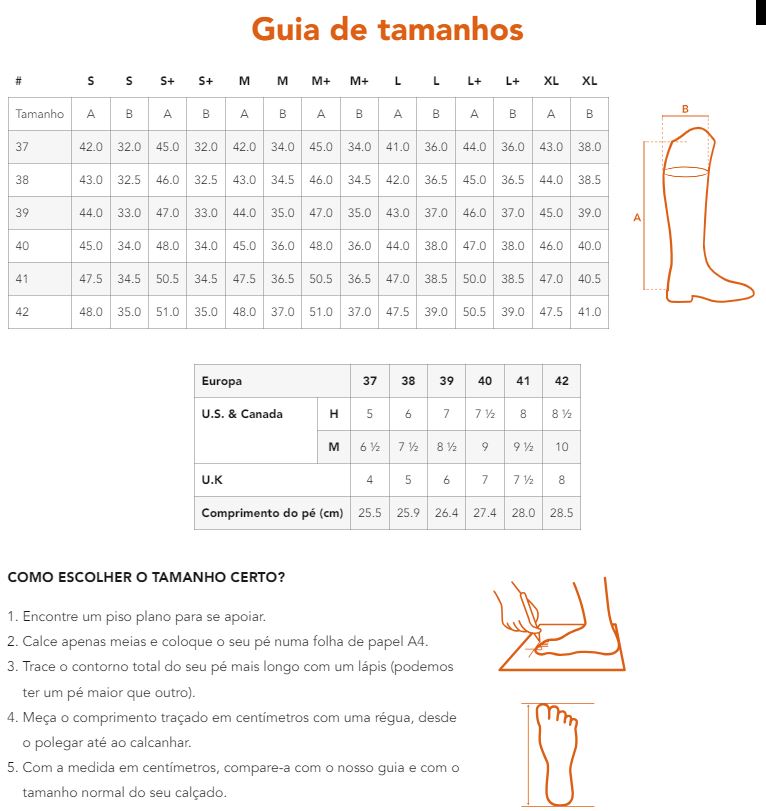 Guia de tamanhos

| # | S | S | S+ | S+ | M | M | M+ | M+ | L | L | L+ | L+ | XL | XL |
|---|---|---|---|---|---|---|---|---|---|---|---|---|---|---|
| Tamanho | A | B | A | B | A | B | A | B | A | B | A | B | A | B |
| 37 | 42.0 | 32.0 | 45.0 | 32.0 | 42.0 | 34.0 | 45.0 | 34.0 | 41.0 | 36.0 | 44.0 | 36.0 | 43.0 | 38.0 |
| 38 | 43.0 | 32.5 | 46.0 | 32.5 | 43.0 | 34.5 | 46.0 | 34.5 | 42.0 | 36.5 | 45.0 | 36.5 | 44.0 | 38.5 |
| 39 | 44.0 | 33.0 | 47.0 | 33.0 | 44.0 | 35.0 | 47.0 | 35.0 | 43.0 | 37.0 | 46.0 | 37.0 | 45.0 | 39.0 |
| 40 | 45.0 | 34.0 | 48.0 | 34.0 | 45.0 | 36.0 | 48.0 | 36.0 | 44.0 | 38.0 | 47.0 | 38.0 | 46.0 | 40.0 |
| 41 | 47.5 | 34.5 | 50.5 | 34.5 | 47.5 | 36.5 | 50.5 | 36.5 | 47.0 | 38.5 | 50.0 | 38.5 | 47.0 | 40.5 |
| 42 | 48.0 | 35.0 | 51.0 | 35.0 | 48.0 | 37.0 | 51.0 | 37.0 | 47.5 | 39.0 | 50.5 | 39.0 | 47.5 | 41.0 |

B
A

| Europa | | 37 | 38 | 39 | 40 | 41 | 42 |
|---|---|---|---|---|---|---|---|
| U.S. & Canada | H | 5 | 6 | 7 | 7 ½ | 8 | 8 ½ |
| | M | 6 ½ | 7 ½ | 8 ½ | 9 | 9 ½ | 10 |
| U.K | | 4 | 5 | 6 | 7 | 7 ½ | 8 |
| Comprimento do pé (cm) | | 25.5 | 25.9 | 26.4 | 27.4 | 28.0 | 28.5 |

COMO ESCOLHER O TAMANHO CERTO?

1. Encontre um piso plano para se apoiar.
2. Calce apenas meias e coloque o seu pé numa folha de papel A4.
3. Trace o contorno total do seu pé mais longo com um lápis (podemos ter um pé maior que outro).
4. Meça o comprimento traçado em centímetros com uma régua, desde o polegar até ao calcanhar.
5. Com a medida em centímetros, compare-a com o nosso guia e com o tamanho normal do seu calçado.